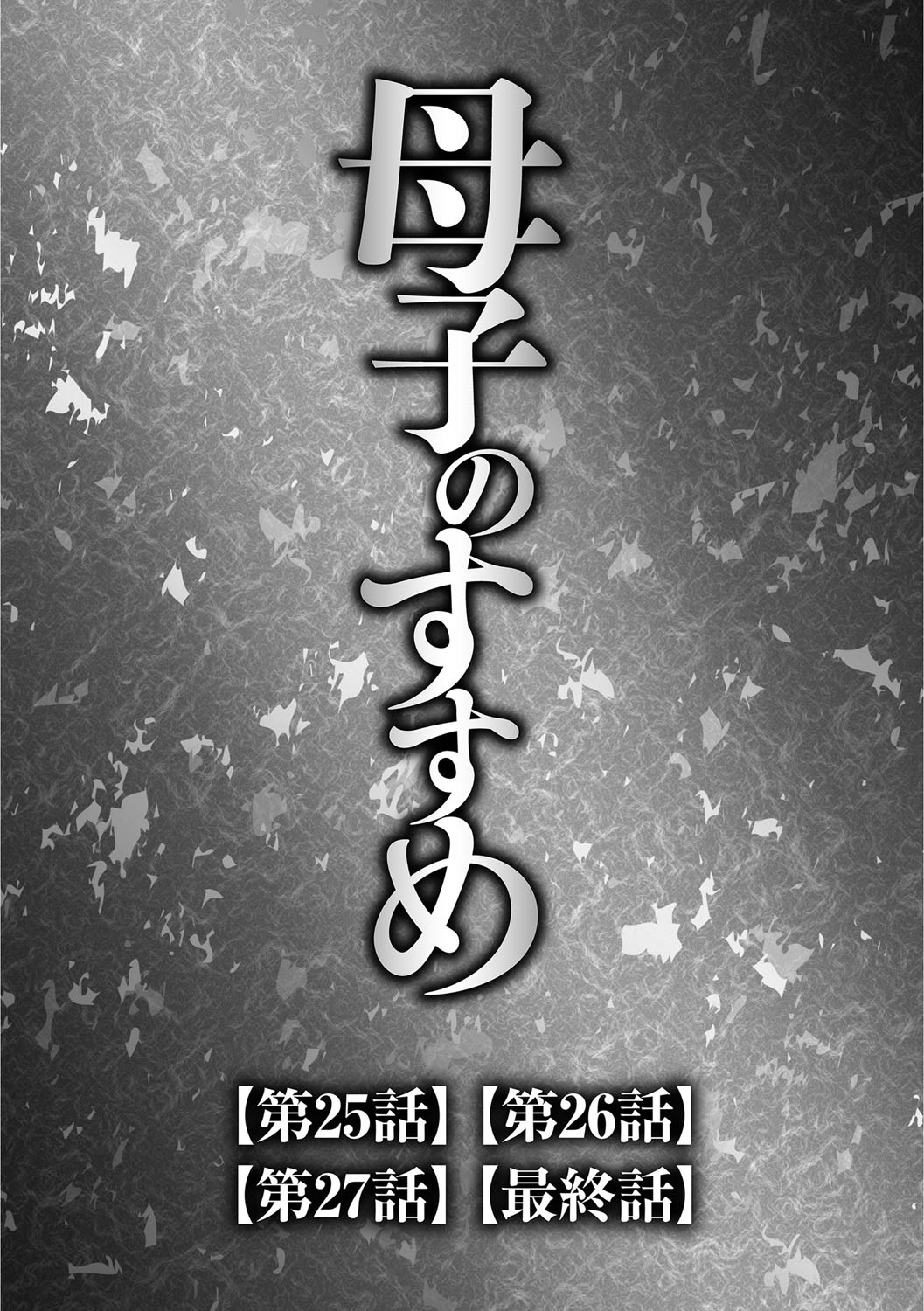 母子のすすめ

【第25話】【第26話】
【第27話】【最終話】